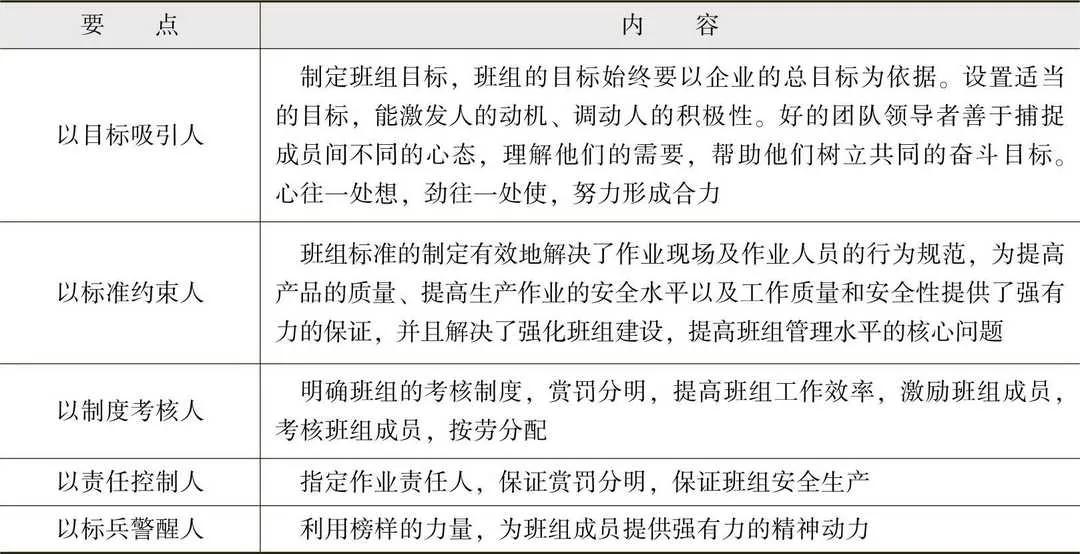 | 要　点 | 内　容 |
|---|---|
| 以目标吸引人 | 制定班组目标，班组的目标始终要以企业的总目标为依据。设置适当的目标，能激发人的动机、调动人的积极性。好的团队领导者善于捕捉成员间不同的心态，理解他们的需要，帮助他们树立共同的奋斗目标。心往一处想，劲往一处使，努力形成合力 |
| 以标准约束人 | 班组标准的制定有效地解决了作业现场及作业人员的行为规范，为提高产品的质量、提高生产作业的安全水平以及工作质量和安全性提供了强有力的保证，并且解决了强化班组建设，提高班组管理水平的核心问题 |
| 以制度考核人 | 明确班组的考核制度，赏罚分明，提高班组工作效率，激励班组成员，考核班组成员，按劳分配 |
| 以责任控制人 | 指定作业责任人，保证赏罚分明，保证班组安全生产 |
| 以标兵警醒人 | 利用榜样的力量，为班组成员提供强有力的精神动力 |